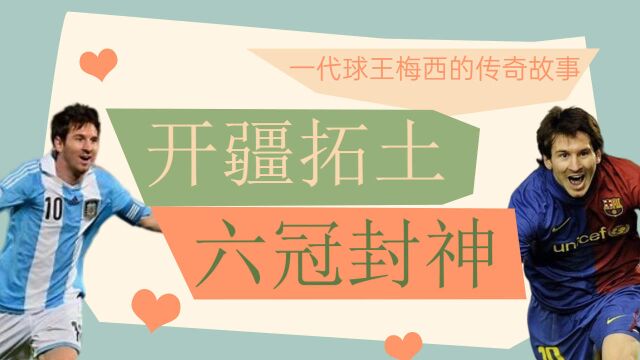 一代球王梅西的传奇故事

开疆拓土

六冠封神

10

unicef

10